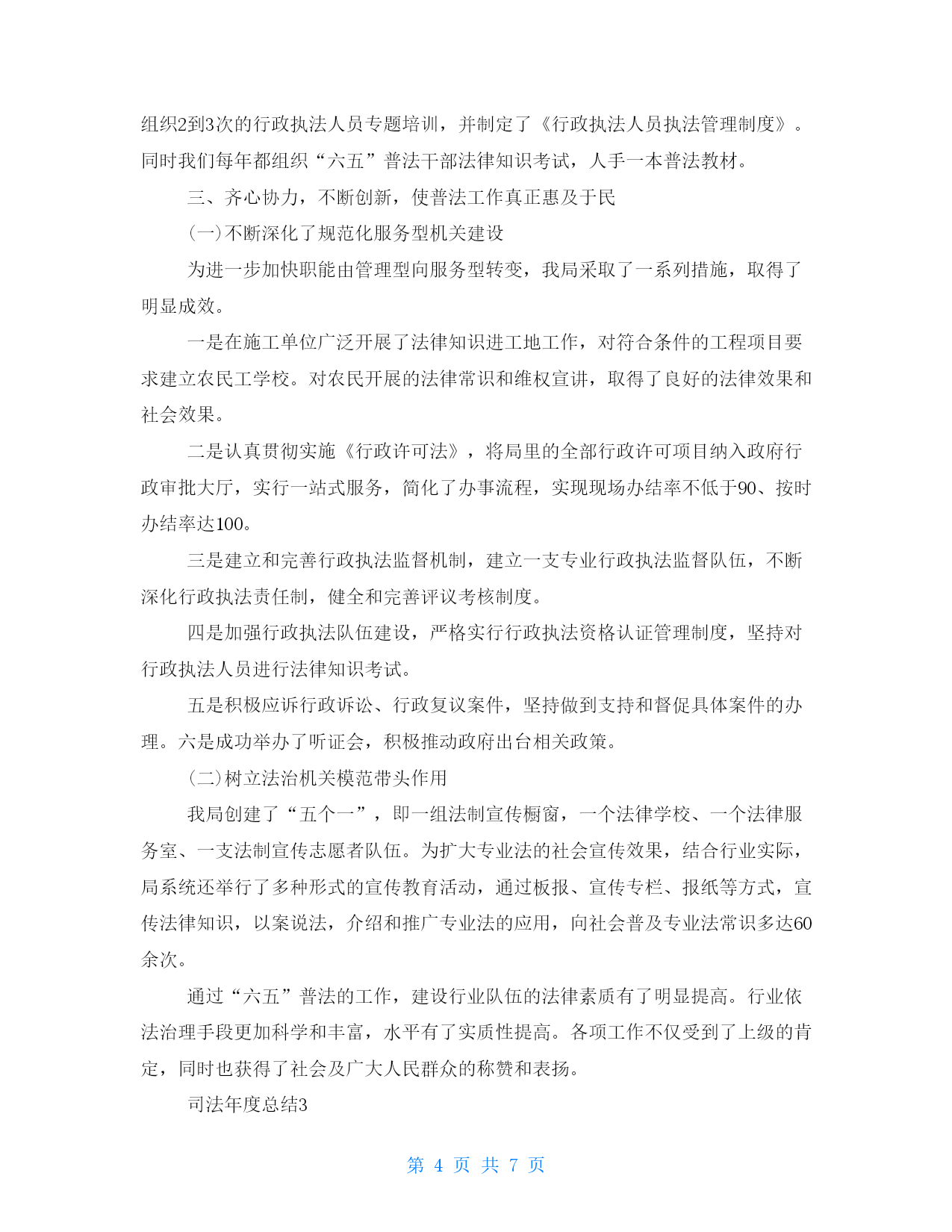 组织2到3次的行政执法人员专题培训，并制定了《行政执法人员执法管理制度》。同时我们每年都组织“六五”普法干部法律知识考试，人手一本普法教材。

三、齐心协力，不断创新，使普法工作真正惠及于民

(一)不断深化了规范化服务型机关建设

为进一步加快职能由管理型向服务型转变，我局采取了一系列措施，取得了明显成效。

一是在施工单位广泛开展了法律知识进工地工作，对符合条件的工程项目要求建立农民工学校。对农民开展的法律常识和维权宣讲，取得了良好的法律效果和社会效果。

二是认真贯彻实施《行政许可法》，将局里的全部行政许可项目纳入政府行政审批大厅，实行一站式服务，简化了办事流程，实现现场办结率不低于90、按时办结率达100。

三是建立和完善行政执法监督机制，建立一支专业行政执法监督队伍，不断深化行政执法责任制，健全和完善评议考核制度。

四是加强行政执法队伍建设，严格实行行政执法资格认证管理制度，坚持对行政执法人员进行法律知识考试。

五是积极应诉行政诉讼、行政复议案件，坚持做到支持和督促具体案件的办理。六是成功举办了听证会，积极推动政府出台相关政策。

(二)树立法治机关模范带头作用

我局创建了“五个一”，即一组法制宣传橱窗，一个法律学校、一个法律服务室、一支法制宣传志愿者队伍。为扩大专业法的社会宣传效果，结合行业实际，局系统还举行了多种形式的宣传教育活动，通过板报、宣传专栏、报纸等方式，宣传法律知识，以案说法，介绍和推广专业法的应用，向社会普及专业法常识多达60余次。

通过“六五”普法的工作，建设行业队伍的法律素质有了明显提高。行业依法治理手段更加科学和丰富，水平有了实质性提高。各项工作不仅受到了上级的肯定，同时也获得了社会及广大人民群众的称赞和表扬。

司法年度总结3

第 4 页 共 7 页